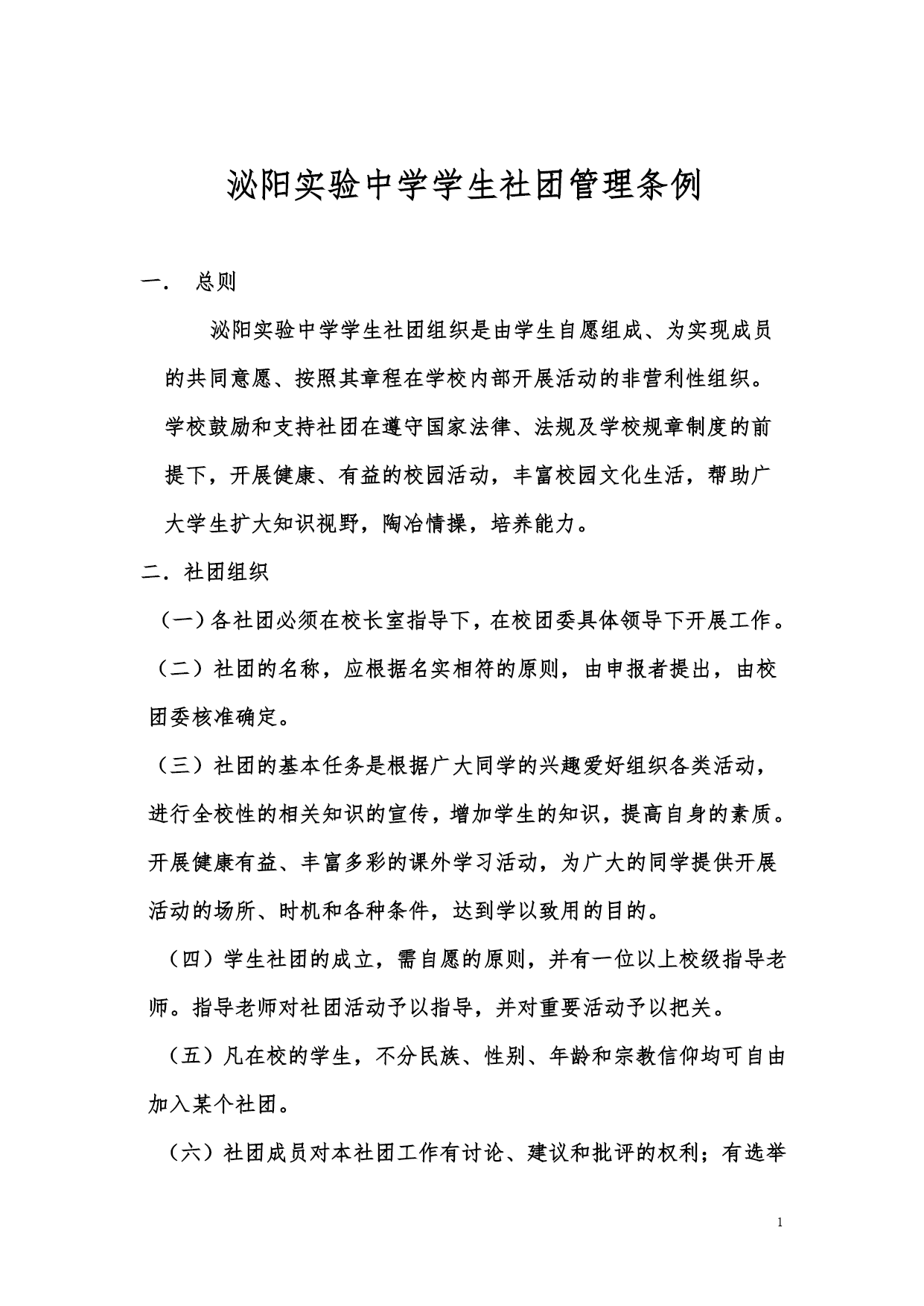 泌阳实验中学学生社团管理条例

一． 总则

泌阳实验中学学生社团组织是由学生自愿组成、为实现成员的共同意愿、按照其章程在学校内部开展活动的非营利性组织。学校鼓励和支持社团在遵守国家法律、法规及学校规章制度的前提下，开展健康、有益的校园活动，丰富校园文化生活，帮助广大学生扩大知识视野，陶冶情操，培养能力。

二．社团组织

（一）各社团必须在校长室指导下，在校团委具体领导下开展工作。

（二）社团的名称，应根据名实相符的原则，由申报者提出，由校团委核准确定。

（三）社团的基本任务是根据广大同学的兴趣爱好组织各类活动，进行全校性的相关知识的宣传，增加学生的知识，提高自身的素质。开展健康有益、丰富多彩的课外学习活动，为广大的同学提供开展活动的场所、时机和各种条件，达到学以致用的目的。

（四）学生社团的成立，需自愿的原则，并有一位以上校级指导老师。指导老师对社团活动予以指导，并对重要活动予以把关。

（五）凡在校的学生，不分民族、性别、年龄和宗教信仰均可自由加入某个社团。

（六）社团成员对本社团工作有讨论、建议和批评的权利；有选举

1